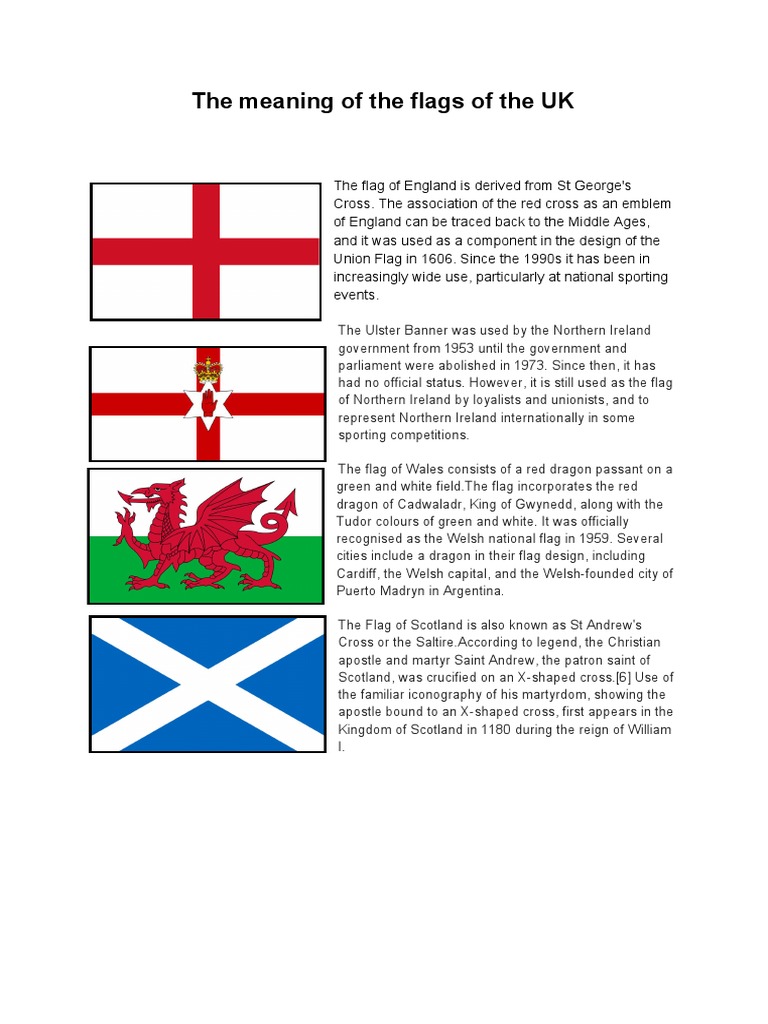 The meaning of the flags of the UK

The flag of England is derived from St George's Cross. The association of the red cross as an emblem of England can be traced back to the Middle Ages, and it was used as a component in the design of the Union Flag in 1606. Since the 1990s it has been in increasingly wide use, particularly at national sporting events.

The Ulster Banner was used by the Northern Ireland government from 1953 until the government and parliament were abolished in 1973. Since then, it has had no official status. However, it is still used as the flag of Northern Ireland by loyalists and unionists, and to represent Northern Ireland internationally in some sporting competitions.

The flag of Wales consists of a red dragon passant on a green and white field.The flag incorporates the red dragon of Cadwaladr, King of Gwynedd, along with the Tudor colours of green and white. It was officially recognised as the Welsh national flag in 1959. Several cities include a dragon in their flag design, including Cardiff, the Welsh capital, and the Welsh-founded city of Puerto Madryn in Argentina.

The Flag of Scotland is also known as St Andrew's Cross or the Saltire.According to legend, the Christian apostle and martyr Saint Andrew, the patron saint of Scotland, was crucified on an X-shaped cross.[6] Use of the familiar iconography of his martyrdom, showing the apostle bound to an X-shaped cross, first appears in the Kingdom of Scotland in 1180 during the reign of William I.